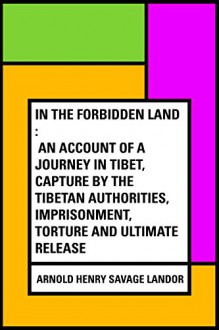 IN THE FORBIDDEN LAND
:
AN ACCOUNT OF A JOURNEY IN TIBET, CAPTURE BY THE TIBETAN AUTHORITIES, IMPRISONMENT, TORTURE AND ULTIMATE RELEASE

ARNOLD HENRY SAVAGE LANDOR